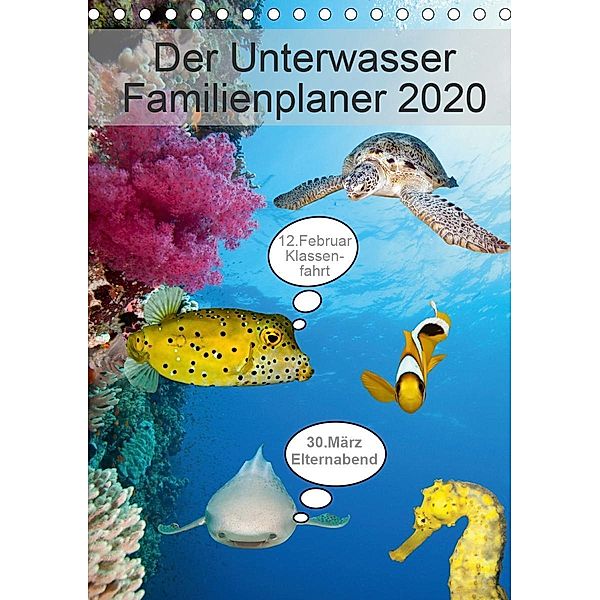 Der Unterwasser Familienplaner 2020

12.Februar Klassenfahrt

30.März Elternabend